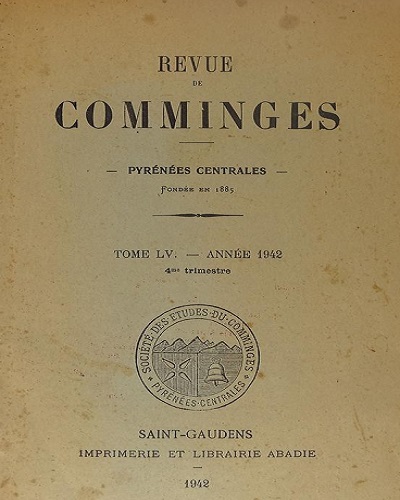 REVUE
DE
COMMINGES

— PYRÉNÉES CENTRALES —
Fondée en 1885

TOME LV. — ANNÉE 1942
4me trimestre

SOCIÉTÉ DES ÉTUDES DU COMMINGES
PYRÉNÉES CENTRALES

SAINT-GAUDENS
IMPRIMERIE ET LIBRAIRIE ABADIE
—
1942